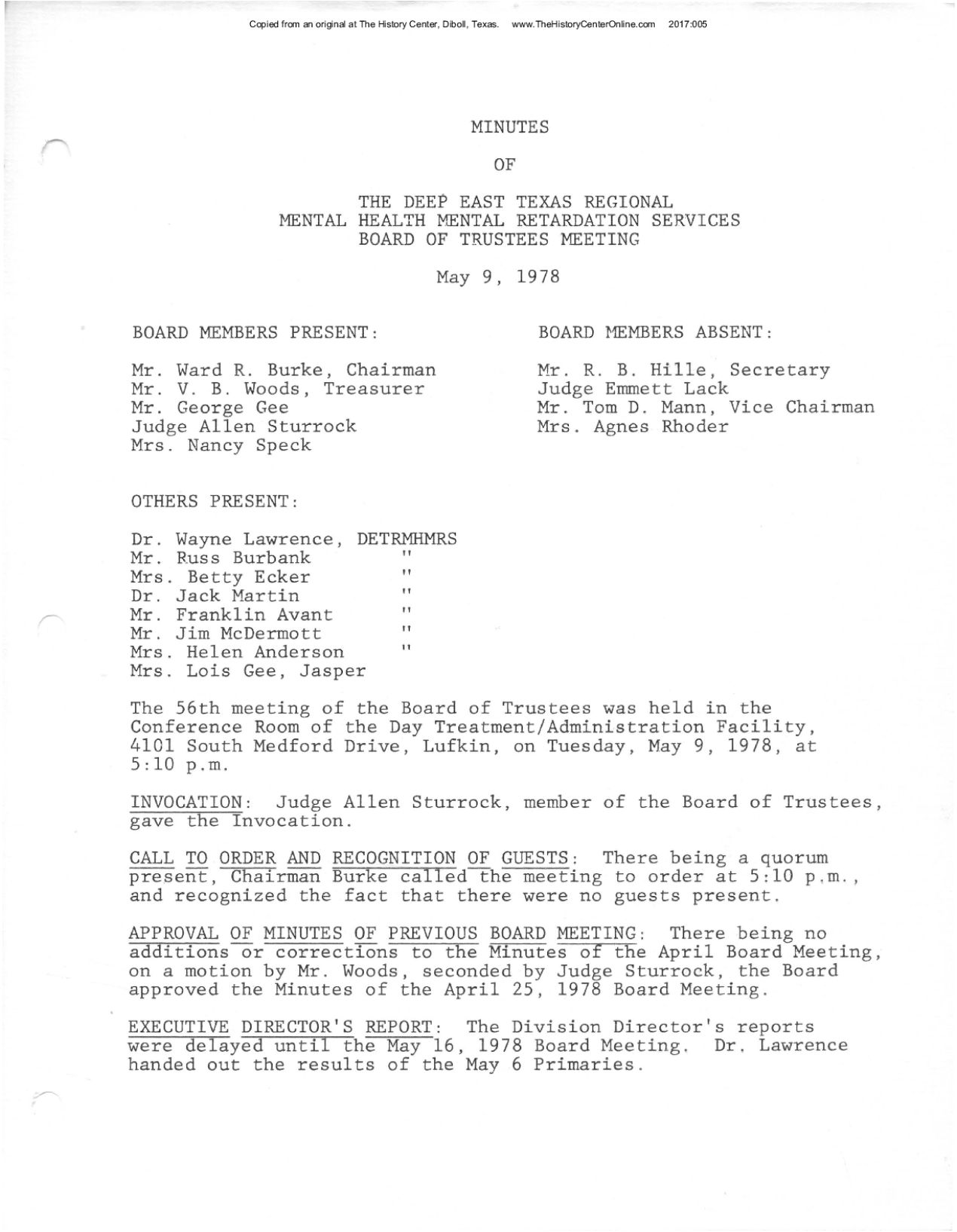 Copied from an original at The History Center, Diboll, Texas. www.TheHistoryCenterOnline.com 2017:005

MINUTES

OF

THE DEEP EAST TEXAS REGIONAL
MENTAL HEALTH MENTAL RETARDATION SERVICES
BOARD OF TRUSTEES MEETING

May 9, 1978

BOARD MEMBERS PRESENT:

Mr. Ward R. Burke, Chairman
Mr. V. B. Woods, Treasurer
Mr. George Gee
Judge Allen Sturrock
Mrs. Nancy Speck

BOARD MEMBERS ABSENT:

Mr. R. B. Hille, Secretary
Judge Emmett Lack
Mr. Tom D. Mann, Vice Chairman
Mrs. Agnes Rhoder

OTHERS PRESENT:

Dr. Wayne Lawrence, DETRMHMRS
Mr. Russ Burbank "
Mrs. Betty Ecker "
Dr. Jack Martin "
Mr. Franklin Avant "
Mr. Jim McDermott "
Mrs. Helen Anderson "
Mrs. Lois Gee, Jasper

The 56th meeting of the Board of Trustees was held in the Conference Room of the Day Treatment/Administration Facility, 4101 South Medford Drive, Lufkin, on Tuesday, May 9, 1978, at 5:10 p.m.

INVOCATION: Judge Allen Sturrock, member of the Board of Trustees, gave the Invocation.

CALL TO ORDER AND RECOGNITION OF GUESTS: There being a quorum present, Chairman Burke called the meeting to order at 5:10 p.m., and recognized the fact that there were no guests present.

APPROVAL OF MINUTES OF PREVIOUS BOARD MEETING: There being no additions or corrections to the Minutes of the April Board Meeting, on a motion by Mr. Woods, seconded by Judge Sturrock, the Board approved the Minutes of the April 25, 1978 Board Meeting.

EXECUTIVE DIRECTOR'S REPORT: The Division Director's reports were delayed until the May 16, 1978 Board Meeting. Dr. Lawrence handed out the results of the May 6 Primaries.